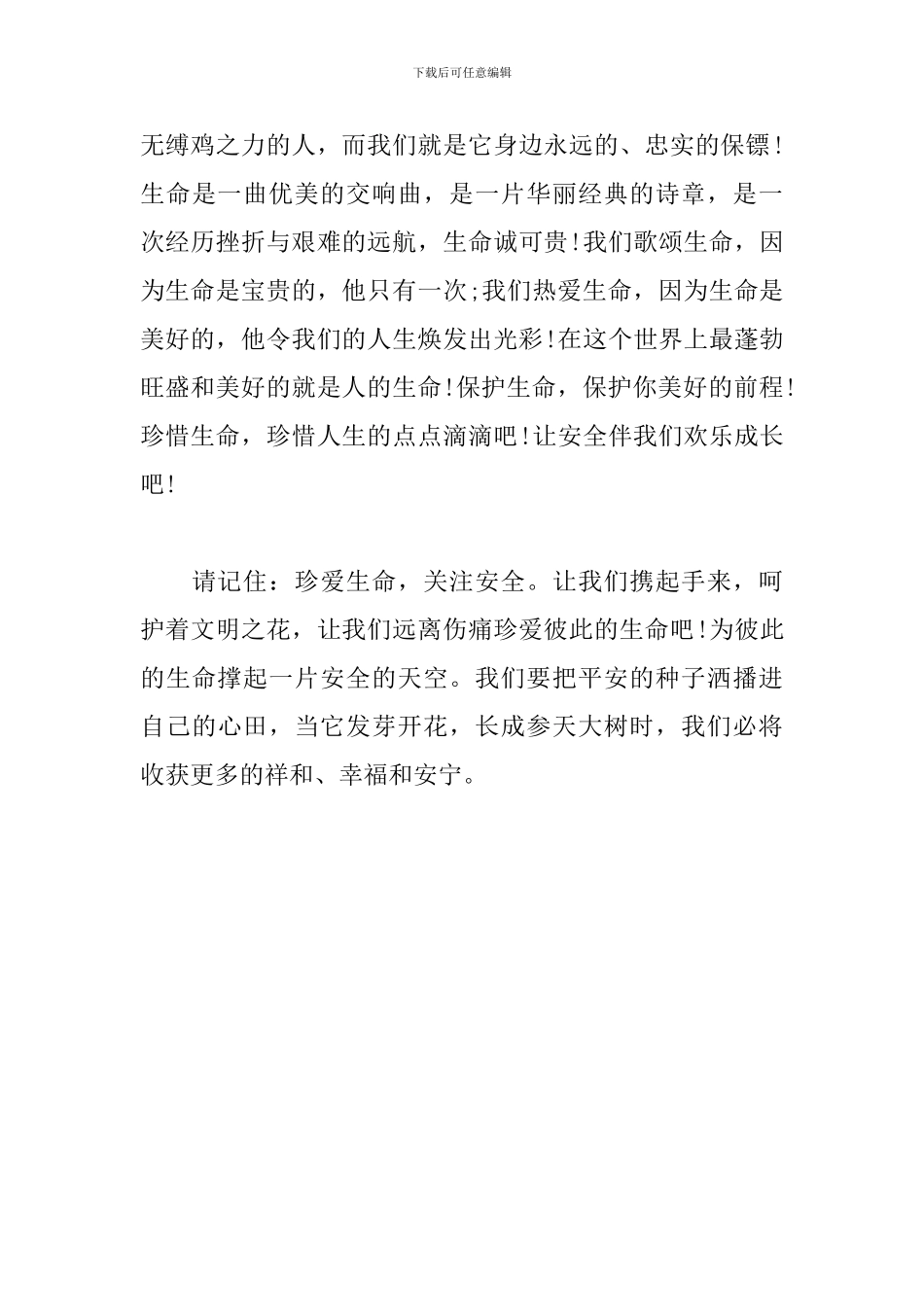 下载后可任意编辑

无缚鸡之力的人，而我们就是它身边永远的、忠实的保镖!生命是一曲优美的交响曲，是一片华丽经典的诗章，是一次经历挫折与艰难的远航，生命诚可贵!我们歌颂生命，因为生命是宝贵的，他只有一次;我们热爱生命，因为生命是美好的，他令我们的人生焕发出光彩!在这个世界上最蓬勃旺盛和美好的就是人的生命!保护生命，保护你美好的前程!珍惜生命，珍惜人生的点点滴滴吧!让安全伴我们欢乐成长吧!

请记住：珍爱生命，关注安全。让我们携起手来，呵护着文明之花，让我们远离伤痛珍爱彼此的生命吧!为彼此的生命撑起一片安全的天空。我们要把平安的种子洒播进自己的心田，当它发芽开花，长成参天大树时，我们必将收获更多的祥和、幸福和安宁。